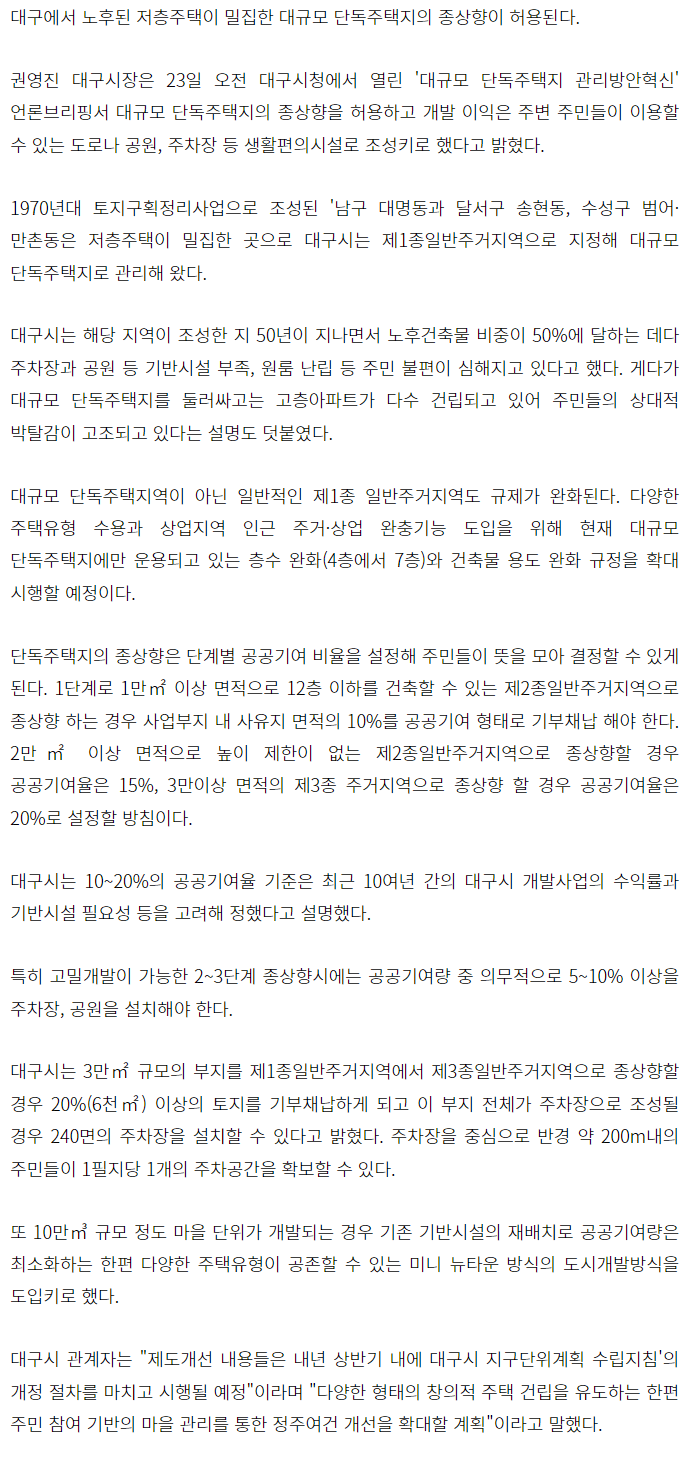 대구에서 노후된 저층주택이 밀집한 대규모 단독주택지의 종상향이 허용된다.

권영진 대구시장은 23일 오전 대구시청에서 열린 '대규모 단독주택지 관리방안혁신' 언론브리핑서 대규모 단독주택지의 종상향을 허용하고 개발 이익은 주변 주민들이 이용할 수 있는 도로나 공원, 주차장 등 생활편의시설로 조성키로 했다고 밝혔다.

1970년대 토지구획정리사업으로 조성된 '남구 대명동과 달서구 송현동, 수성구 범어·만촌동은 저층주택이 밀집한 곳으로 대구시는 제1종일반주거지역으로 지정해 대규모 단독주택지로 관리해 왔다.

대구시는 해당 지역이 조성한 지 50년이 지나면서 노후건축물 비중이 50%에 달하는 데다 주차장과 공원 등 기반시설 부족, 원룸 난립 등 주민 불편이 심해지고 있다고 했다. 게다가 대규모 단독주택지를 둘러싸고는 고층아파트가 다수 건립되고 있어 주민들의 상대적 박탈감이 고조되고 있다는 설명도 덧붙였다.

대규모 단독주택지역이 아닌 일반적인 제1종 일반주거지역도 규제가 완화된다. 다양한 주택유형 수용과 상업지역 인근 주거·상업 완충기능 도입을 위해 현재 대규모 단독주택지에만 운용되고 있는 층수 완화(4층에서 7층)와 건축물 용도 완화 규정을 확대 시행할 예정이다.

단독주택지의 종상향은 단계별 공공기여 비율을 설정해 주민들이 뜻을 모아 결정할 수 있게 된다. 1단계로 1만㎡ 이상 면적으로 12층 이하를 건축할 수 있는 제2종일반주거지역으로 종상향 하는 경우 사업부지 내 사유지 면적의 10%를 공공기여 형태로 기부채납 해야 한다. 2만 ㎡ 이상 면적으로 높이 제한이 없는 제2종일반주거지역으로 종상향할 경우 공공기여율은 15%, 3만이상 면적의 제3종 주거지역으로 종상향 할 경우 공공기여율은 20%로 설정할 방침이다.

대구시는 10~20%의 공공기여율 기준은 최근 10여년 간의 대구시 개발사업의 수익률과 기반시설 필요성 등을 고려해 정했다고 설명했다.

특히 고밀개발이 가능한 2~3단계 종상향시에는 공공기여량 중 의무적으로 5~10% 이상을 주차장, 공원을 설치해야 한다.

대구시는 3만㎡ 규모의 부지를 제1종일반주거지역에서 제3종일반주거지역으로 종상향할 경우 20%(6천㎡) 이상의 토지를 기부채납하게 되고 이 부지 전체가 주차장으로 조성될 경우 240면의 주차장을 설치할 수 있다고 밝혔다. 주차장을 중심으로 반경 약 200m내의 주민들이 1필지당 1개의 주차공간을 확보할 수 있다.

또 10만㎡ 규모 정도 마을 단위가 개발되는 경우 기존 기반시설의 재배치로 공공기여량은 최소화하는 한편 다양한 주택유형이 공존할 수 있는 미니 뉴타운 방식의 도시개발방식을 도입키로 했다.

대구시 관계자는 "제도개선 내용들은 내년 상반기 내에 대구시 지구단위계획 수립지침'의 개정 절차를 마치고 시행될 예정"이라며 "다양한 형태의 창의적 주택 건립을 유도하는 한편 주민 참여 기반의 마을 관리를 통한 정주여건 개선을 확대할 계획"이라고 말했다.